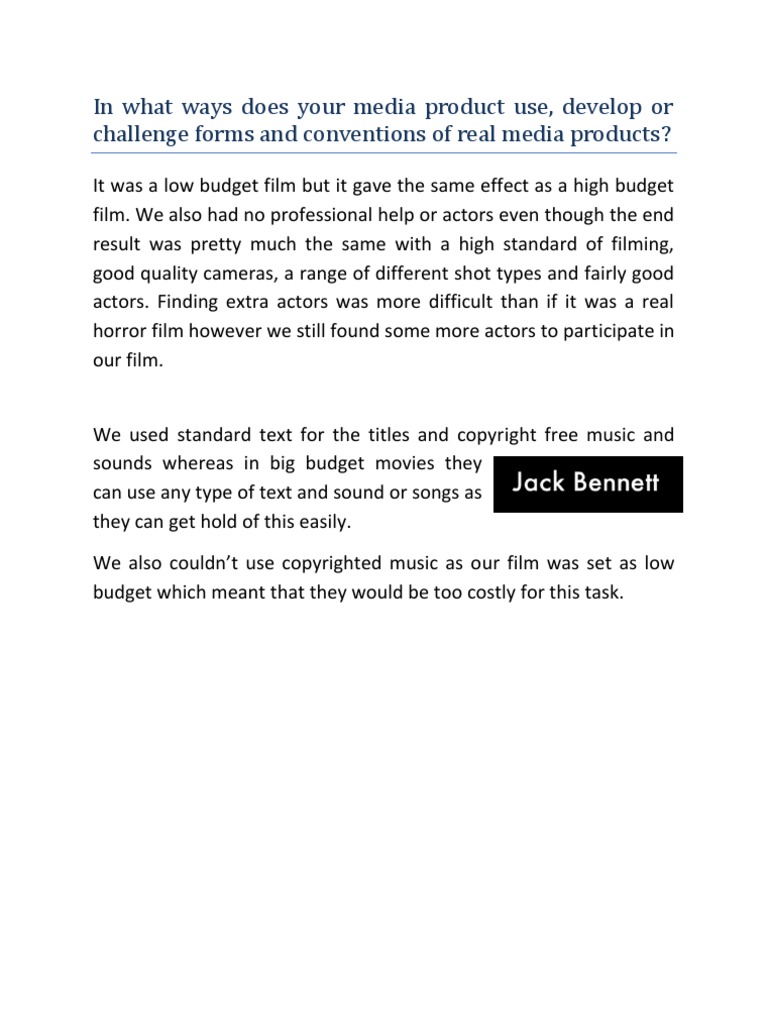 In what ways does your media product use, develop or challenge forms and conventions of real media products?

It was a low budget film but it gave the same effect as a high budget film. We also had no professional help or actors even though the end result was pretty much the same with a high standard of filming, good quality cameras, a range of different shot types and fairly good actors. Finding extra actors was more difficult than if it was a real horror film however we still found some more actors to participate in our film.

We used standard text for the titles and copyright free music and sounds whereas in big budget movies they can use any type of text and sound or songs as they can get hold of this easily.

Jack Bennett

We also couldn't use copyrighted music as our film was set as low budget which meant that they would be too costly for this task.